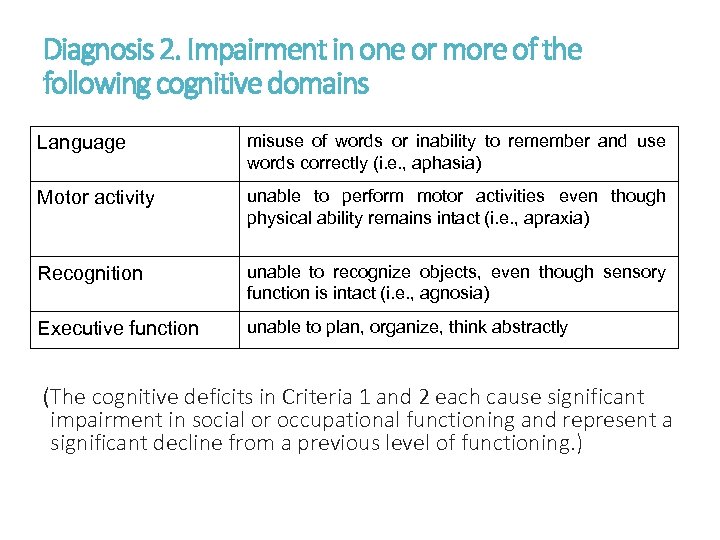 Diagnosis 2. Impairment in one or more of the following cognitive domains

| Language | misuse of words or inability to remember and use words correctly (i.e., aphasia) |
|---|---|
| Motor activity | unable to perform motor activities even though physical ability remains intact (i.e., apraxia) |
| Recognition | unable to recognize objects, even though sensory function is intact (i.e., agnosia) |
| Executive function | unable to plan, organize, think abstractly |

(The cognitive deficits in Criteria 1 and 2 each cause significant impairment in social or occupational functioning and represent a significant decline from a previous level of functioning.)